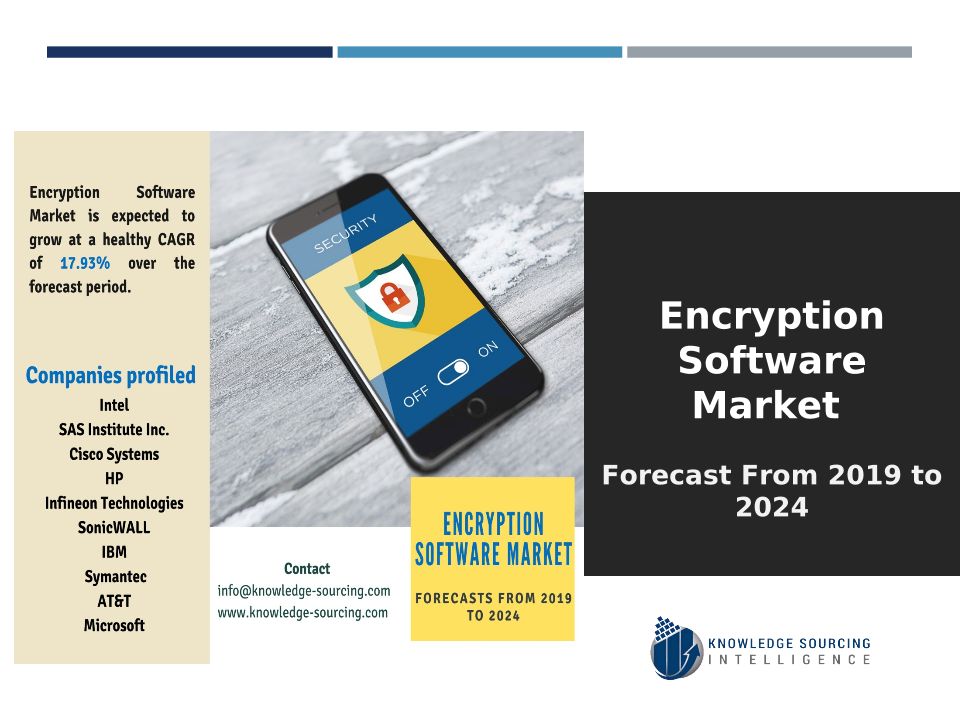 Encryption Software Market is expected to grow at a healthy CAGR of 17.93% over the forecast period.

Companies profiled
Intel
SAS Institute Inc.
Cisco Systems
HP
Infineon Technologies
SonicWALL
IBM
Symantec
AT&T
Microsoft

SECURITY
OFF ON

Contact
info@knowledge-sourcing.com
www.knowledge-sourcing.com

ENCRYPTION SOFTWARE MARKET
FORECASTS FROM 2019 TO 2024

Encryption Software Market

Forecast From 2019 to 2024

KNOWLEDGE SOURCING INTELLIGENCE